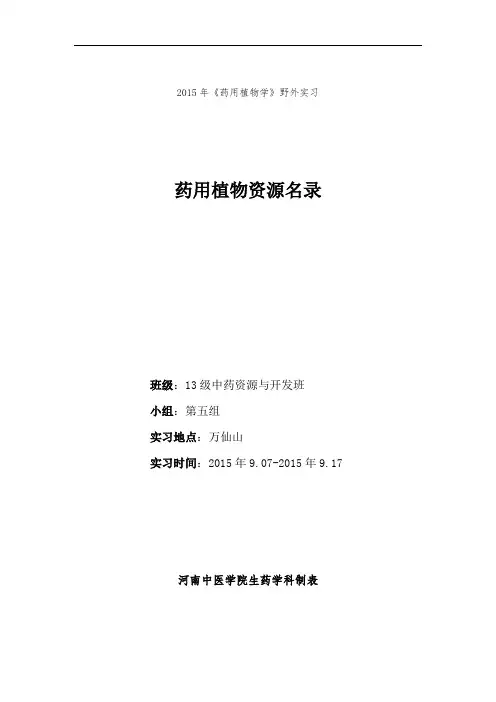 2015年《药用植物学》野外实习

药用植物资源名录

班级：13级中药资源与开发班

小组：第五组

实习地点：万仙山

实习时间：2015年9.07-2015年9.17

河南中医学院生药学科制表